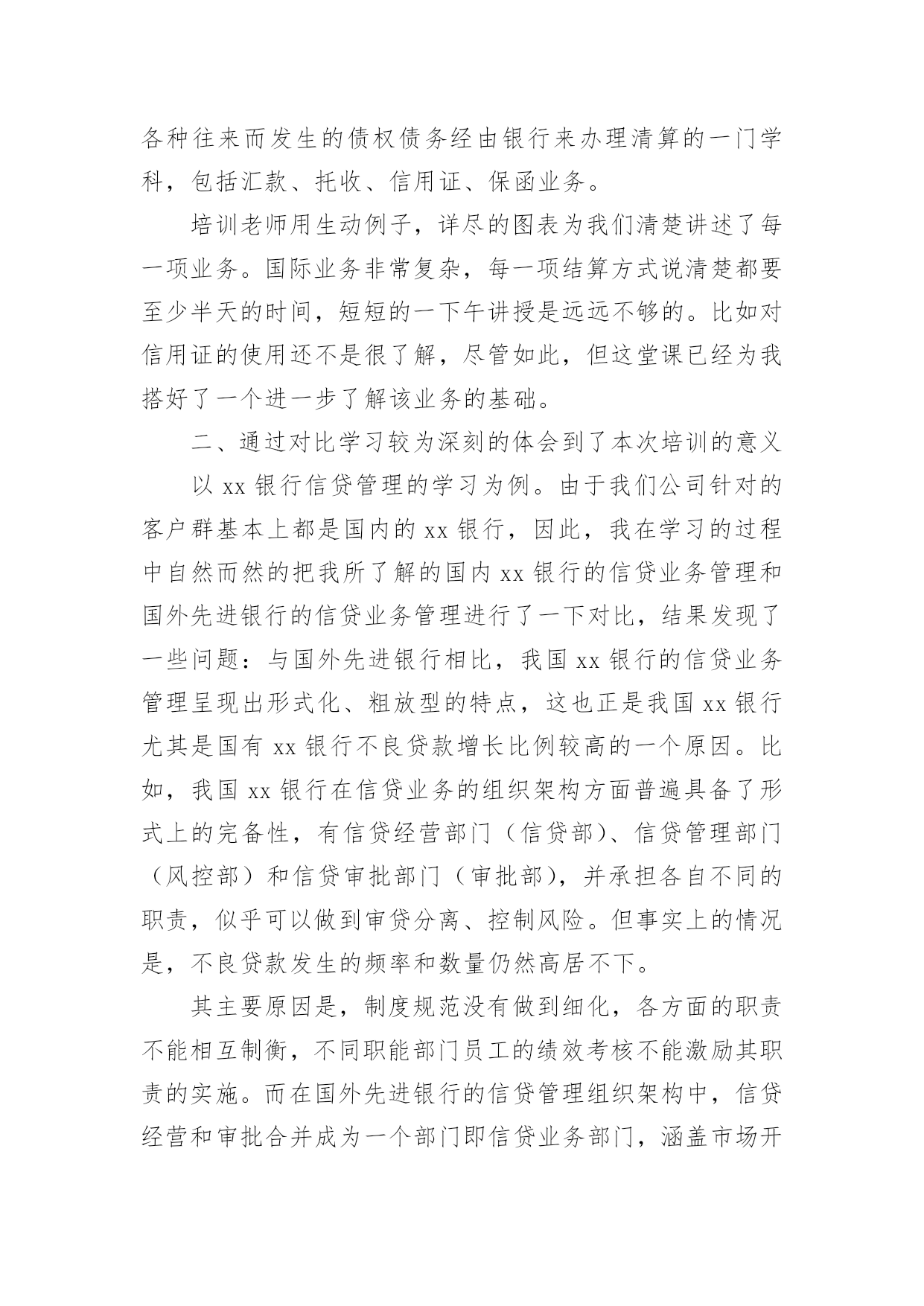 各种往来而发生的债权债务经由银行来办理清算的一门学科，包括汇款、托收、信用证、保函业务。

培训老师用生动例子，详尽的图表为我们清楚讲述了每一项业务。国际业务非常复杂，每一项结算方式说清楚都要至少半天的时间，短短的一下午讲授是远远不够的。比如对信用证的使用还不是很了解，尽管如此，但这堂课已经为我搭好了一个进一步了解该业务的基础。

二、通过对比学习较为深刻的体会到了本次培训的意义

以 xx 银行信贷管理的学习为例。由于我们公司针对的客户群基本上都是国内的 xx 银行，因此，我在学习的过程中自然而然的把我所了解的国内 xx 银行的信贷业务管理和国外先进银行的信贷业务管理进行了一下对比，结果发现了一些问题：与国外先进银行相比，我国 xx 银行的信贷业务管理呈现出形式化、粗放型的特点，这也正是我国 xx 银行尤其是国有 xx 银行不良贷款增长比例较高的一个原因。比如，我国 xx 银行在信贷业务的组织架构方面普遍具备了形式上的完备性，有信贷经营部门（信贷部）、信贷管理部门（风控部）和信贷审批部门（审批部），并承担各自不同的职责，似乎可以做到审贷分离、控制风险。但事实上的情况是，不良贷款发生的频率和数量仍然高居不下。

其主要原因是，制度规范没有做到细化，各方面的职责不能相互制衡，不同职能部门员工的绩效考核不能激励其职责的实施。而在国外先进银行的信贷管理组织架构中，信贷经营和审批合并成为一个部门即信贷业务部门，涵盖市场开